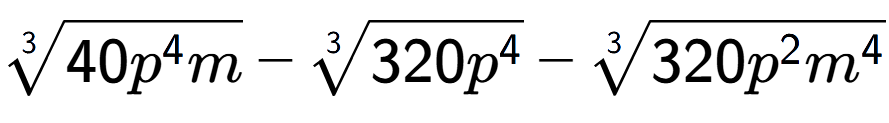 $\sqrt[3]{40p^4m} - \sqrt[3]{320p^4} - \sqrt[3]{320p^2m^4}$